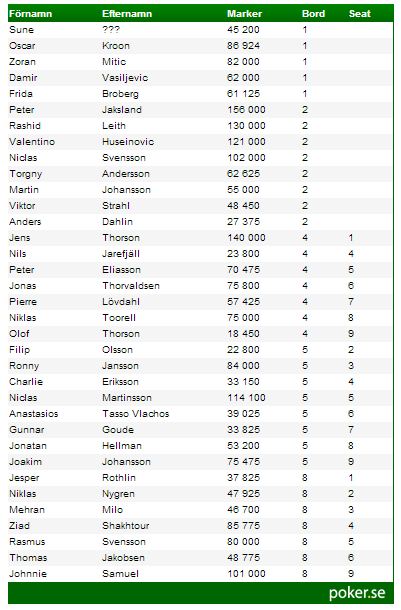 | Förnamn | Efternamn | Marker | Bord | Seat |
|---|---|---|---|---|
| Sune | ??? | 45 200 | 1 | |
| Oscar | Kroon | 86 924 | 1 | |
| Zoran | Mitic | 82 000 | 1 | |
| Damir | Vasiljevic | 62 000 | 1 | |
| Frida | Broberg | 61 125 | 1 | |
| Peter | Jaksland | 156 000 | 2 | |
| Rashid | Leith | 130 000 | 2 | |
| Valentino | Huseinovic | 121 000 | 2 | |
| Niclas | Svensson | 102 000 | 2 | |
| Torgny | Andersson | 62 625 | 2 | |
| Martin | Johansson | 55 000 | 2 | |
| Viktor | Strahl | 48 450 | 2 | |
| Anders | Dahlin | 27 375 | 2 | |
| Jens | Thorson | 140 000 | 4 | 1 |
| Nils | Jarefjäll | 23 800 | 4 | 4 |
| Peter | Eliasson | 70 475 | 4 | 5 |
| Jonas | Thorvaldsen | 75 800 | 4 | 6 |
| Pierre | Lövdahl | 57 425 | 4 | 7 |
| Niklas | Toorell | 75 000 | 4 | 8 |
| Olof | Thorson | 18 450 | 4 | 9 |
| Filip | Olsson | 22 800 | 5 | 2 |
| Ronny | Jansson | 84 000 | 5 | 3 |
| Charlie | Eriksson | 33 150 | 5 | 4 |
| Niclas | Martinsson | 114 100 | 5 | 5 |
| Anastasios | Tasso Vlachos | 39 025 | 5 | 6 |
| Gunnar | Goude | 33 825 | 5 | 7 |
| Jonatan | Hellman | 53 200 | 5 | 8 |
| Joakim | Johansson | 75 475 | 5 | 9 |
| Jesper | Rothlin | 37 825 | 8 | 1 |
| Niklas | Nygren | 47 925 | 8 | 2 |
| Mehran | Milo | 46 700 | 8 | 3 |
| Ziad | Shakhtour | 85 775 | 8 | 4 |
| Rasmus | Svensson | 80 000 | 8 | 5 |
| Thomas | Jakobsen | 48 775 | 8 | 6 |
| Johnnie | Samuel | 101 000 | 8 | 9 |

poker.se